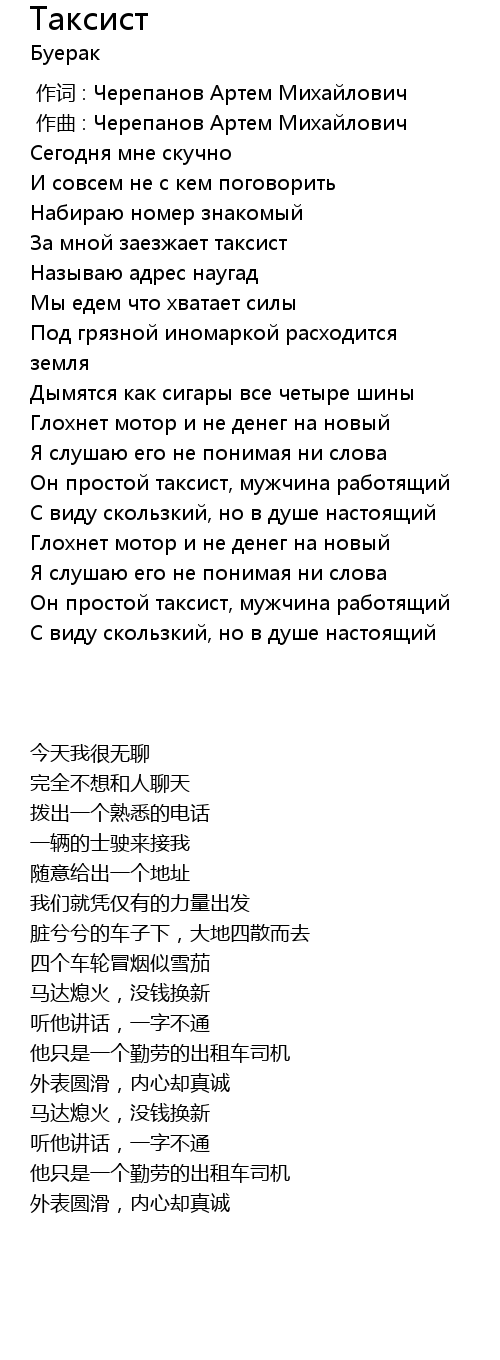 Таксист
Буерак

作词 : Черепанов Артем Михайлович
作曲 : Черепанов Артем Михайлович
Сегодня мне скучно
И совсем не с кем поговорить
Набираю номер знакомый
За мной заезжает таксист
Называю адрес наугад
Мы едем что хватает силы
Под грязной иномаркой расходится земля
Дымятся как сигары все четыре шины
Глохнет мотор и не денег на новый
Я слушаю его не понимая ни слова
Он простой таксист, мужчина работящий
С виду скользкий, но в душе настоящий
Глохнет мотор и не денег на новый
Я слушаю его не понимая ни слова
Он простой таксист, мужчина работящий
С виду скользкий, но в душе настоящий

今天我很无聊
完全不想和人聊天
拨出一个熟悉的电话
一辆的士驶来接我
随意给出一个地址
我们就凭仅有的力量出发
脏兮兮的车子下，大地四散而去
四个车轮冒烟似雪茄
马达熄火，没钱换新
听他讲话，一字不通
他只是一个勤劳的出租车司机
外表圆滑，内心却真诚
马达熄火，没钱换新
听他讲话，一字不通
他只是一个勤劳的出租车司机
外表圆滑，内心却真诚